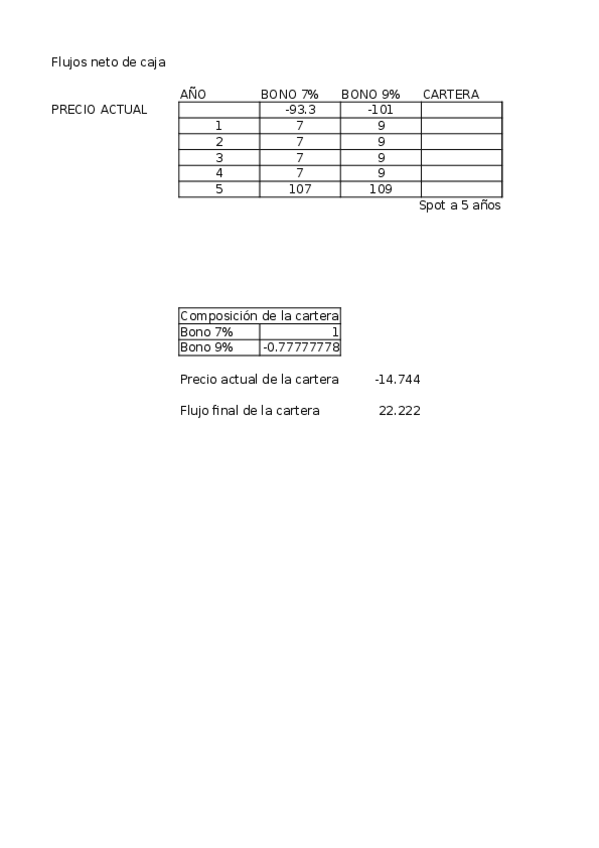 Flujos neto de caja

| | AÑO | BONO 7% | BONO 9% | CARTERA |
|---|---|---|---|---|
| PRECIO ACTUAL | | -93.3 | -101 | |
| | 1 | 7 | 9 | |
| | 2 | 7 | 9 | |
| | 3 | 7 | 9 | |
| | 4 | 7 | 9 | |
| | 5 | 107 | 109 | |

Spot a 5 años

| Composición de la cartera | |
|---|---|
| Bono 7% | 1 |
| Bono 9% | -0.77777778 |

Precio actual de la cartera -14.744

Flujo final de la cartera 22.222